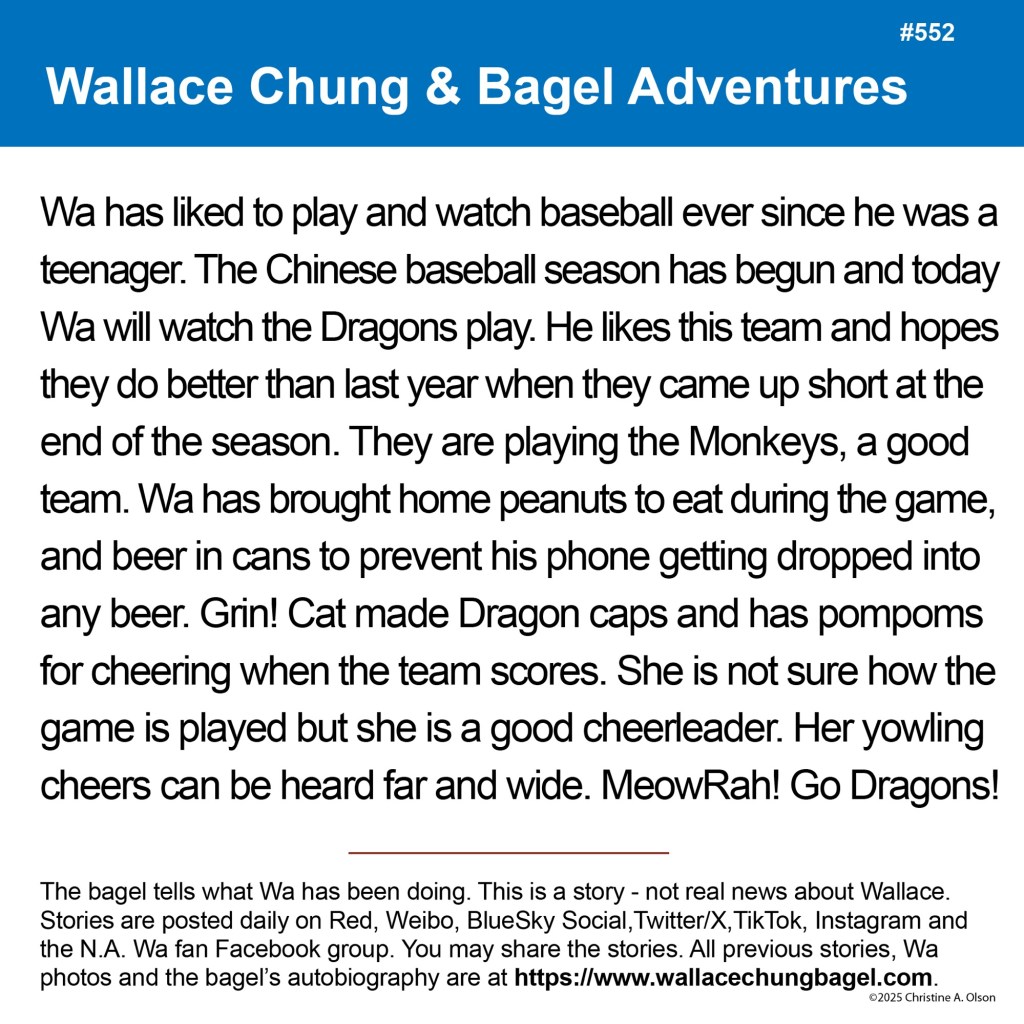 #552

Wallace Chung & Bagel Adventures

Wa has liked to play and watch baseball ever since he was a teenager. The Chinese baseball season has begun and today Wa will watch the Dragons play. He likes this team and hopes they do better than last year when they came up short at the end of the season. They are playing the Monkeys, a good team. Wa has brought home peanuts to eat during the game, and beer in cans to prevent his phone getting dropped into any beer. Grin! Cat made Dragon caps and has pompoms for cheering when the team scores. She is not sure how the game is played but she is a good cheerleader. Her yowling cheers can be heard far and wide. MeowRah! Go Dragons!

The bagel tells what Wa has been doing. This is a story - not real news about Wallace. Stories are posted daily on Red, Weibo, BlueSky Social,Twitter/X,TikTok, Instagram and the N.A. Wa fan Facebook group. You may share the stories. All previous stories, Wa photos and the bagel's autobiography are at https://www.wallacechungbagel.com.

©2025 Christine A. Olson